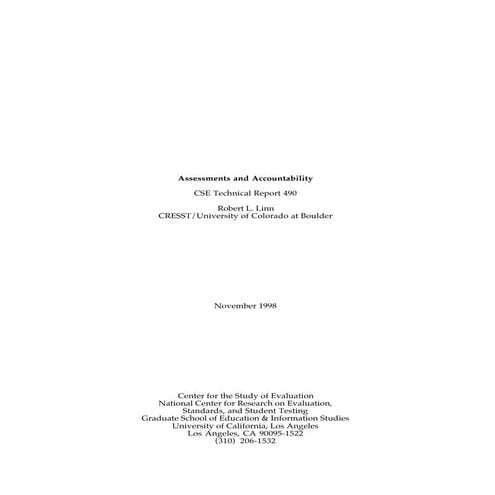 Assessments and Accountability

CSE Technical Report 490

Robert L. Linn
CRESST/University of Colorado at Boulder

November 1998

Center for the Study of Evaluation
National Center for Research on Evaluation,
Standards, and Student Testing
Graduate School of Education & Information Studies
University of California, Los Angeles
Los Angeles, CA 90095-1522
(310) 206-1532